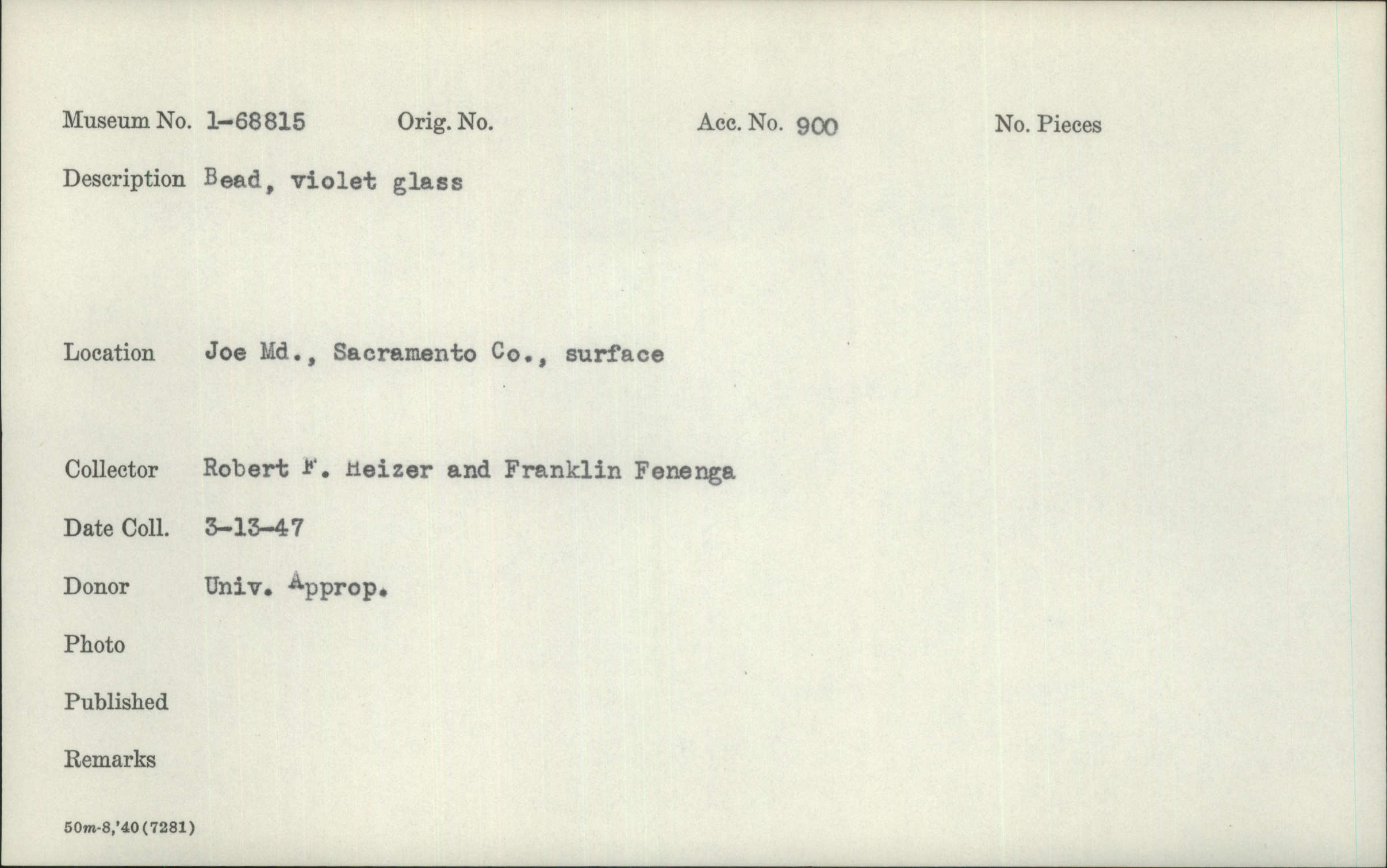 Museum No. 1-68815 Orig. No. Acc. No. 900 No. Pieces

Description Bead, violet glass

Location Joe Md., Sacramento Co., surface

Collector Robert F. Heizer and Franklin Fenenga

Date Coll. 3-13-47

Donor Univ. Approp.

Photo

Published

Remarks

50m-8,'40(7281)